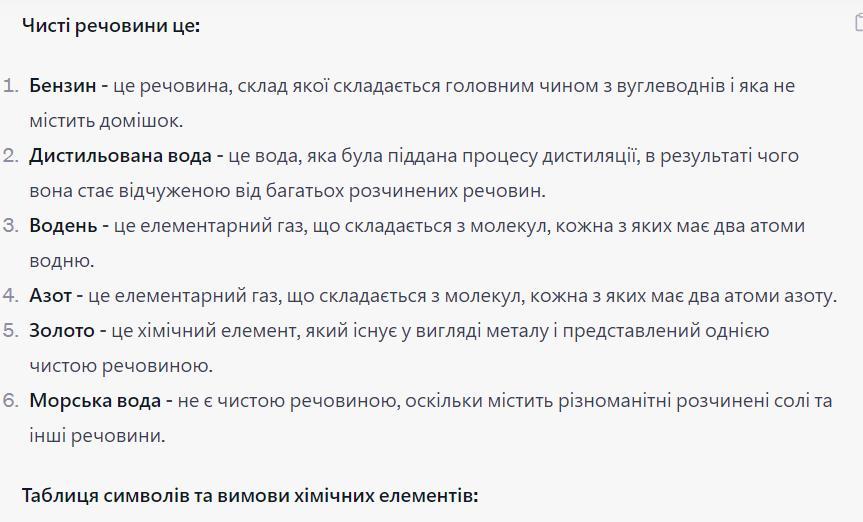 Чисті речовини це:

1. Бензин - це речовина, склад якої складається головним чином з вуглеводнів і яка не містить домішок.
2. Дистильована вода - це вода, яка була піддана процесу дистиляції, в результаті чого вона стає відчуженою від багатьох розчинених речовин.
3. Водень - це елементарний газ, що складається з молекул, кожна з яких має два атоми водню.
4. Азот - це елементарний газ, що складається з молекул, кожна з яких має два атоми азоту.
5. Золото - це хімічний елемент, який існує у вигляді металу і представлений однією чистою речовиною.
6. Морська вода - не є чистою речовиною, оскільки містить різноманітні розчинені солі та інші речовини.

Таблиця символів та вимови хімічних елементів: